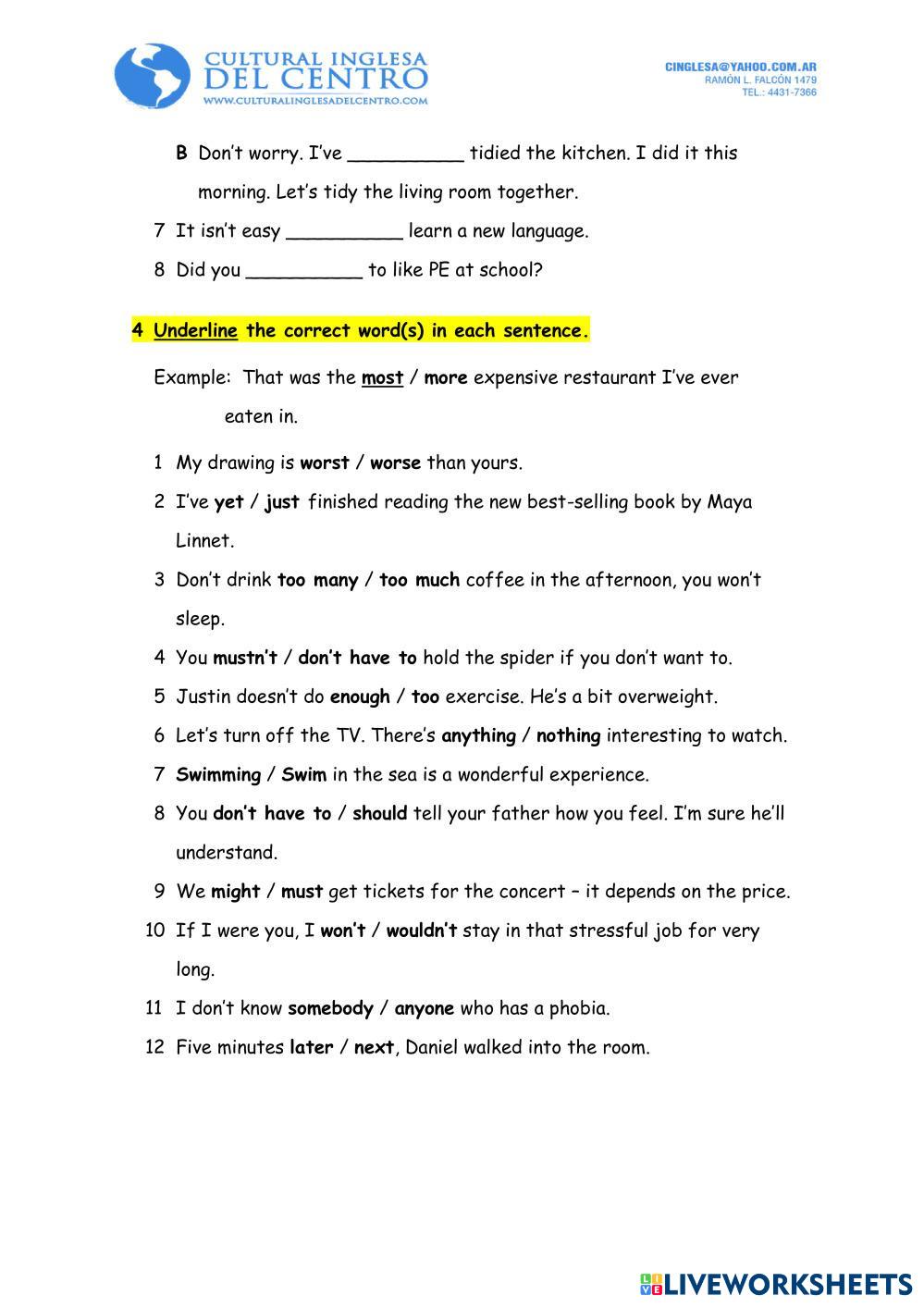 CULTURAL INGLESA
DEL CENTRO
WWW.CULTURALINGLESADELCENTRO.COM

CINGLESA@YAHOO.COM.AR
RAMÓN L. FALCÓN 1479
TEL.: 4431-7366

B Don't worry. I've __________ tidied the kitchen. I did it this morning. Let's tidy the living room together.

7 It isn't easy __________ learn a new language.

8 Did you __________ to like PE at school?

4 Underline the correct word(s) in each sentence.

Example: That was the most / more expensive restaurant I've ever eaten in.

1 My drawing is worst / worse than yours.

2 I've yet / just finished reading the new best-selling book by Maya Linnet.

3 Don't drink too many / too much coffee in the afternoon, you won't sleep.

4 You mustn't / don't have to hold the spider if you don't want to.

5 Justin doesn't do enough / too exercise. He's a bit overweight.

6 Let's turn off the TV. There's anything / nothing interesting to watch.

7 Swimming / Swim in the sea is a wonderful experience.

8 You don't have to / should tell your father how you feel. I'm sure he'll understand.

9 We might / must get tickets for the concert – it depends on the price.

10 If I were you, I won't / wouldn't stay in that stressful job for very long.

11 I don't know somebody / anyone who has a phobia.

12 Five minutes later / next, Daniel walked into the room.

LIVEWORKSHEETS